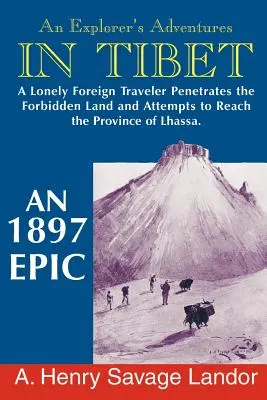 An Explorer's Adventures

IN TIBET

A Lonely Foreign Traveler Penetrates the Forbidden Land and Attempts to Reach the Province of Lhassa.

AN 1897 EPIC

A. Henry Savage Landor